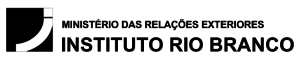 MINISTÉRIO DAS RELAÇÕES EXTERIORES
INSTITUTO RIO BRANCO